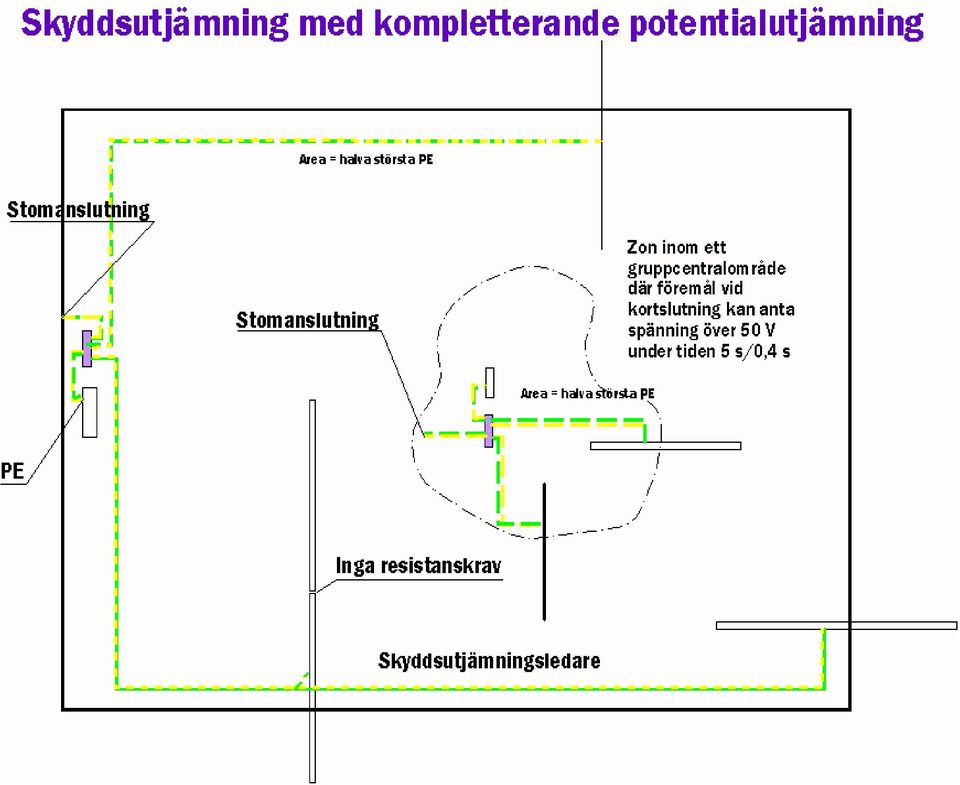 Skyddsutjämning med kompletterande potentialutjämning

Area = halva största PE

Stomanslutning

Zon inom ett gruppcentralområde där föremål vid kortslutning kan anta spänning över 50 V under tiden 5 s/0,4 s

Stomanslutning

Area = halva största PE

PE

Inga resistanskrav

Skyddsutjämningsledare